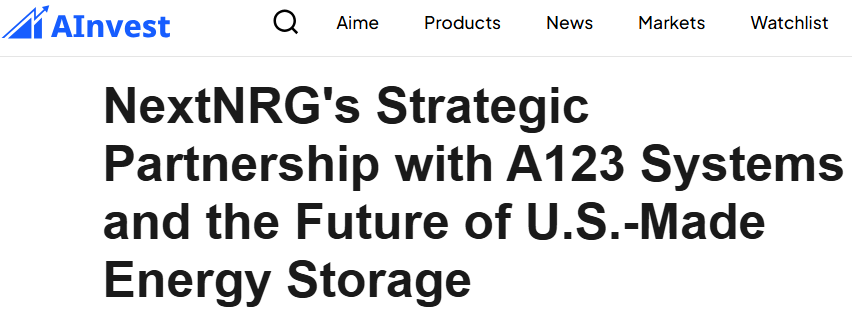 AInvest

Aime Products News Markets Watchlist

NextNRG's Strategic Partnership with A123 Systems and the Future of U.S.-Made Energy Storage